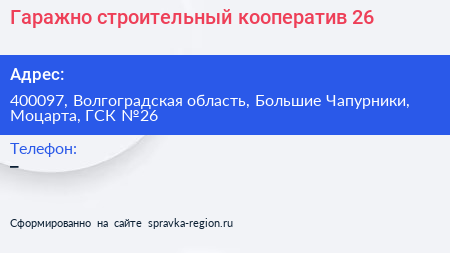 Гаражно строительный кооператив 26

Адрес:

400097, Волгоградская область, Большие Чапурники, Моцарта, ГСК №26

Телефон:

–

Сформированно на сайте spravka-region.ru